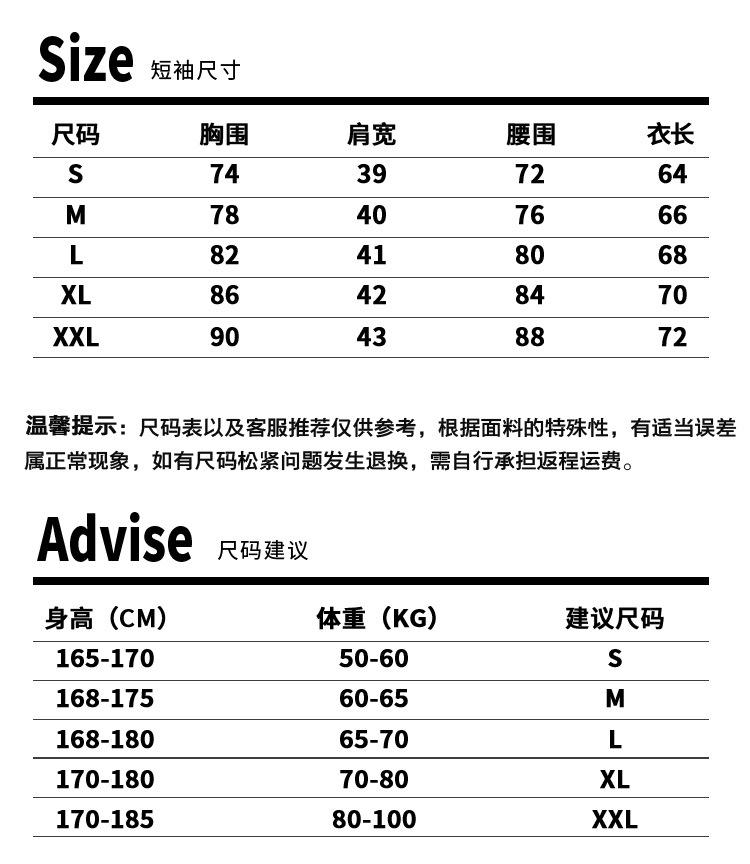 Size 短袖尺寸

| 尺码 | 胸围 | 肩宽 | 腰围 | 衣长 |
|---|---|---|---|---|
| S | 74 | 39 | 72 | 64 |
| M | 78 | 40 | 76 | 66 |
| L | 82 | 41 | 80 | 68 |
| XL | 86 | 42 | 84 | 70 |
| XXL | 90 | 43 | 88 | 72 |

温馨提示：尺码表以及客服推荐仅供参考，根据面料的特殊性，有适当误差属正常现象，如有尺码松紧问题发生退换，需自行承担返程运费。

Advise 尺码建议

| 身高（CM） | 体重（KG） | 建议尺码 |
|---|---|---|
| 165-170 | 50-60 | S |
| 168-175 | 60-65 | M |
| 168-180 | 65-70 | L |
| 170-180 | 70-80 | XL |
| 170-185 | 80-100 | XXL |